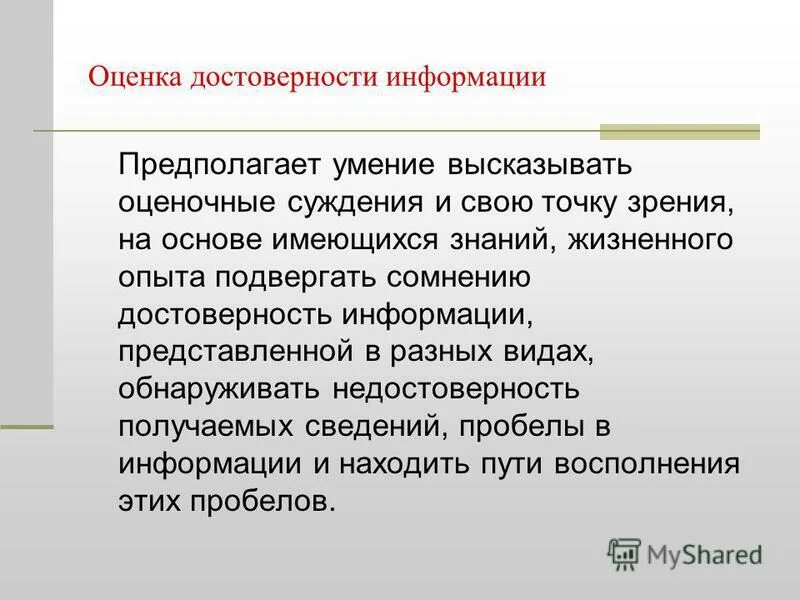 Оценка достоверности информации

Предполагает умение высказывать оценочные суждения и свою точку зрения, на основе имеющихся знаний, жизненного опыта подвергать сомнению достоверность информации, представленной в разных видах, обнаруживать недостоверность получаемых сведений, пробелы в информации и находить пути восполнения этих пробелов.

MyShared